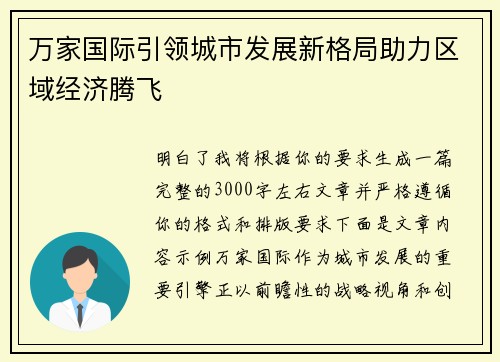 万家国际引领城市发展新格局助力区域经济腾飞

明白了我将根据你的要求生成一篇完整的3000字左右文章并严格遵循你的格式和排版要求下面是文章内容示例万家国际作为城市发展的重要引擎正以前瞻性的战略视角和创